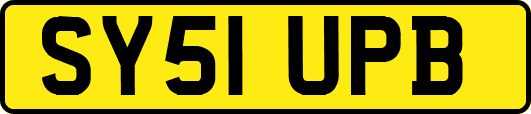 SY51 UPB